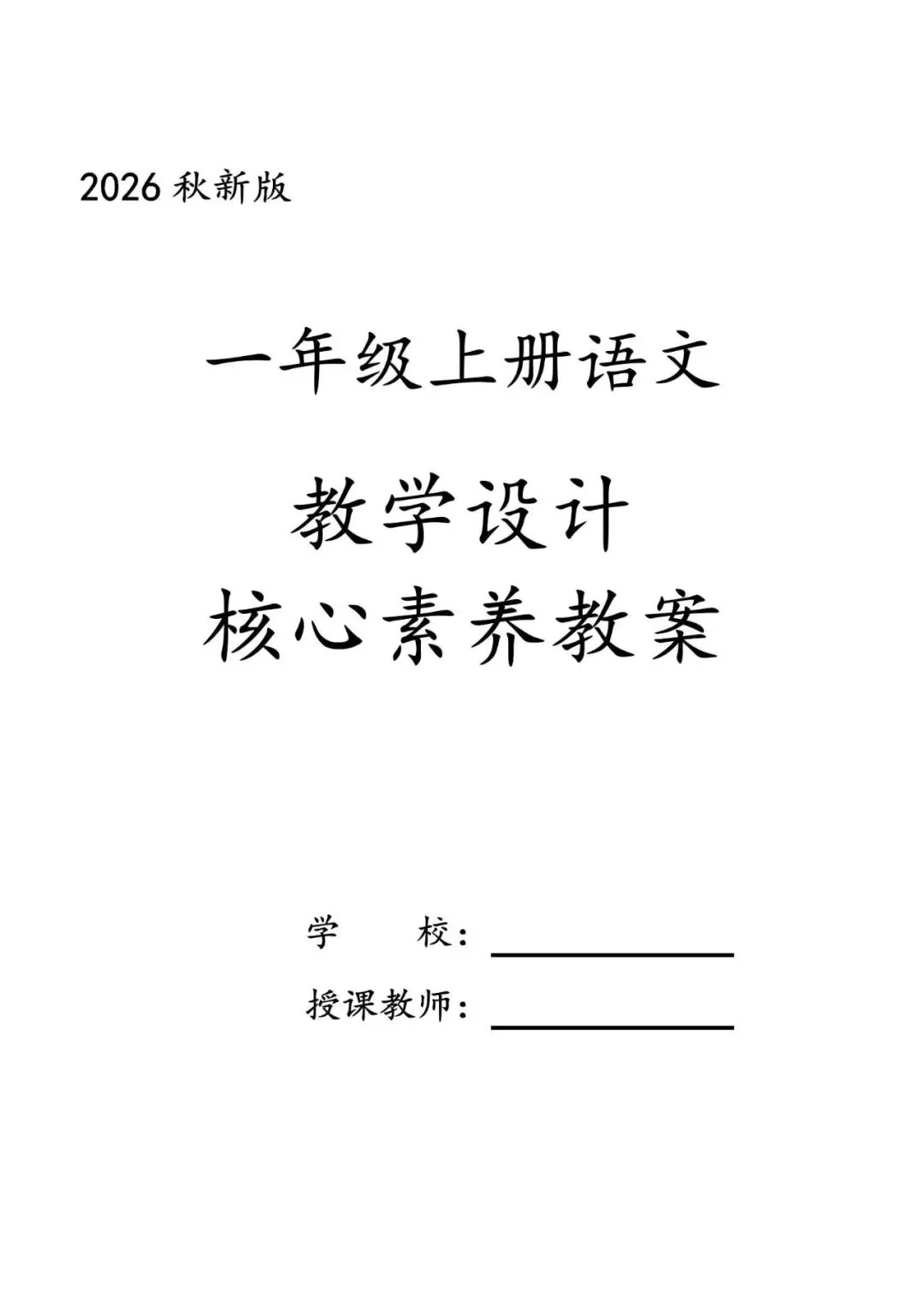 2026秋新版

一年级上册语文

教学设计

核心素养教案

学 校：____

授课教师：____